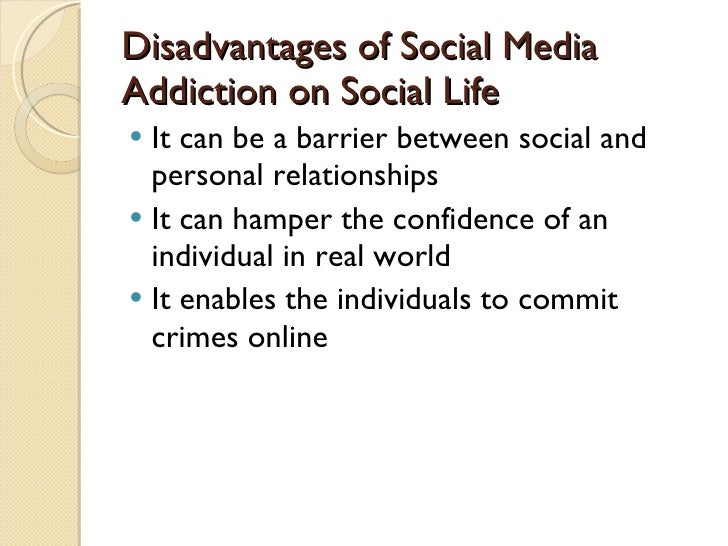 Disadvantages of Social Media Addiction on Social Life

• It can be a barrier between social and personal relationships
• It can hamper the confidence of an individual in real world
• It enables the individuals to commit crimes online